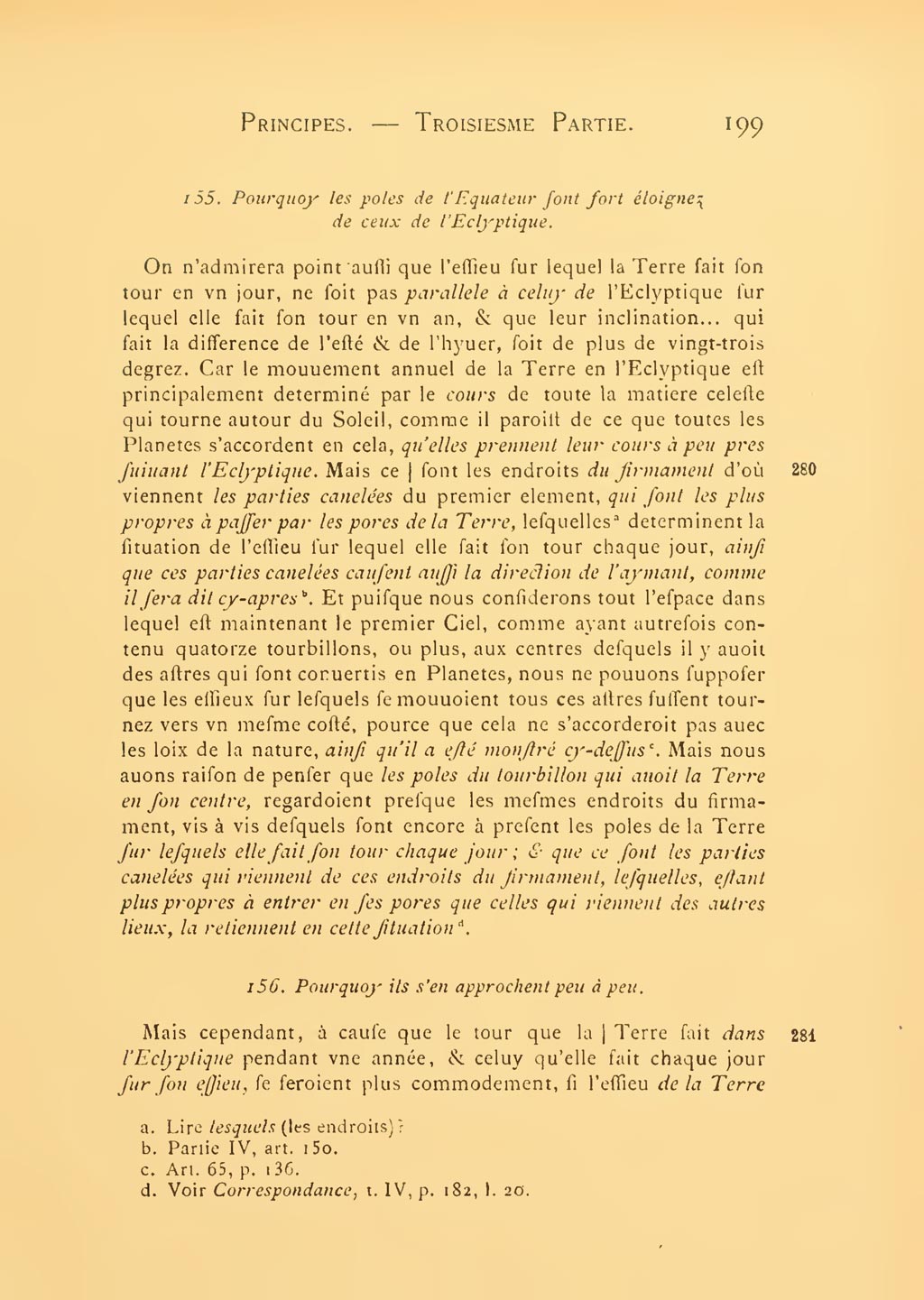 Principes. — Troisiesme Partie. 199

155. Pourquoy les poles de l'Equateur ſont fort éloignez de ceux de l'Eclyptique.

On n'admirera point auſſi que l'eſſieu ſur lequel la Terre fait ſon tour en vn jour, ne ſoit pas parallele à celuy de l'Eclyptique ſur lequel elle fait ſon tour en vn an, & que leur inclination... qui fait la difference de l'eſté & de l'hyuer, ſoit de plus de vingt-trois degrez. Car le mouuement annuel de la Terre en l'Eclyptique eſt principalement determiné par le cours de toute la matiere celeſte qui tourne autour du Soleil, comme il paroiſt de ce que toutes les Planetes s'accordent en cela, qu'elles prennent leur cours à peu pres ſuiuant l'Eclyptique. Mais ce | ſont les endroits du firmament d'où viennent les parties canelées du premier element, qui ſont les plus propres à paſſer par les pores de la Terre, leſquelles$^a$ determinent la ſituation de l'eſſieu ſur lequel elle fait ſon tour chaque jour, ainſi que ces parties canelées cauſent auſſi la direction de l'aymant, comme il ſera dit cy-apres$^b$. Et puiſque nous conſiderons tout l'eſpace dans lequel eſt maintenant le premier Ciel, comme ayant autrefois contenu quatorze tourbillons, ou plus, aux centres deſquels il y auoit des aſtres qui ſont conuertis en Planetes, nous ne pouuons ſuppoſer que les eſſieux ſur leſquels ſe mouuoient tous ces aſtres fuſſent tournez vers vn meſme coſté, pource que cela ne s'accorderoit pas auec les loix de la nature, ainſi qu'il a eſté monſtré cy-deſſus$^c$. Mais nous auons raiſon de penſer que les poles du tourbillon qui auoit la Terre en ſon centre, regardoient preſque les meſmes endroits du firmament, vis à vis deſquels ſont encore à preſent les poles de la Terre ſur leſquels elle fait ſon tour chaque jour; & que ce ſont les parties canelées qui viennent de ces endroits du firmament, leſquelles, eſtant plus propres à entrer en ſes pores que celles qui viennent des autres lieux, la retiennent en cette ſituation$^d$.

280

156. Pourquoy ils s'en approchent peu à peu.

Mais cependant, à cauſe que le tour que la | Terre fait dans l'Eclyptique pendant vne année, & celuy qu'elle fait chaque jour ſur ſon eſſieu, ſe feroient plus commodement, ſi l'eſſieu de la Terre

281

a. Lire leſquels (les endroits)?
b. Partie IV, art. 150.
c. Art. 65, p. 136.
d. Voir Correſpondance, t. IV, p. 182, l. 20.